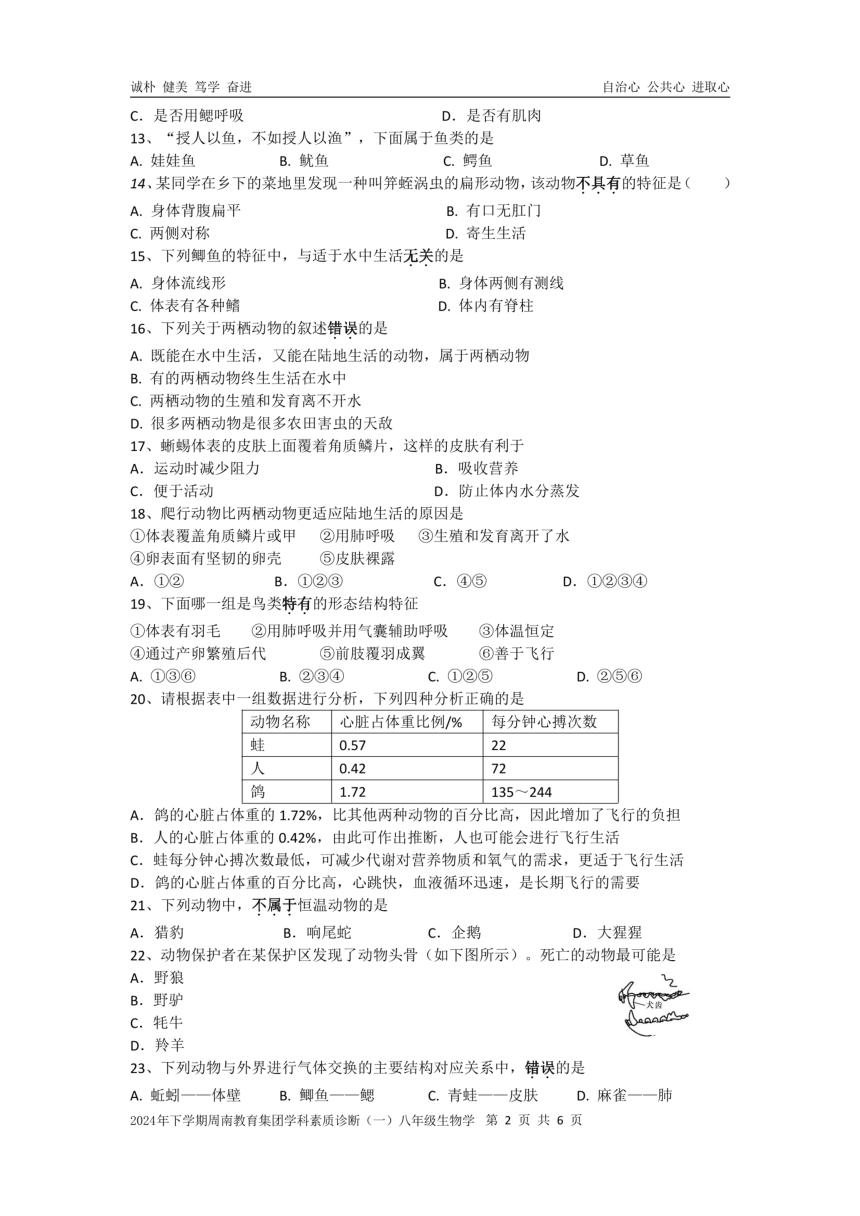 诚朴 健美 笃学 奋进　　　　　　　　　　　　　　　　　　　　　自治心 公共心 进取心

C. 是否用鳃呼吸　　　　　　　　　　　　D. 是否有肌肉

13、“授人以鱼，不如授人以渔”，下面属于鱼类的是

A. 娃娃鱼　　　B. 鱿鱼　　　C. 鳄鱼　　　D. 草鱼

14、某同学在乡下的菜地里发现一种叫笄蛭涡虫的扁形动物，该动物不具有的特征是（　　）

A. 身体背腹扁平　　　　　　　　B. 有口无肛门

C. 两侧对称　　　　　　　　　　D. 寄生生活

15、下列鲫鱼的特征中，与适于水中生活无关的是

A. 身体流线形　　　　　　　　　B. 身体两侧有测线

C. 体表有各种鳍　　　　　　　　D. 体内有脊柱

16、下列关于两栖动物的叙述错误的是

A. 既能在水中生活，又能在陆地生活的动物，属于两栖动物

B. 有的两栖动物终生生活在水中

C. 两栖动物的生殖和发育离不开水

D. 很多两栖动物是很多农田害虫的天敌

17、蜥蜴体表的皮肤上面覆着角质鳞片，这样的皮肤有利于

A. 运动时减少阻力　　　　　　　B. 吸收营养

C. 便于活动　　　　　　　　　　D. 防止体内水分蒸发

18、爬行动物比两栖动物更适应陆地生活的原因是

①体表覆盖角质鳞片或甲　②用肺呼吸　③生殖和发育离开了水

④卵表面有坚韧的卵壳　⑤皮肤裸露

A. ①②　　　B. ①②③　　　C. ④⑤　　　D. ①②③④

19、下面哪一组是鸟类特有的形态结构特征

①体表有羽毛　②用肺呼吸并用气囊辅助呼吸　③体温恒定

④通过产卵繁殖后代　⑤前肢覆羽成翼　⑥善于飞行

A. ①③⑥　　　B. ②③④　　　C. ①②⑤　　　D. ②⑤⑥

20、请根据表中一组数据进行分析，下列四种分析正确的是

| 动物名称 | 心脏占体重比例/% | 每分钟心搏次数 |
|---|---|---|
| 蛙 | 0.57 | 22 |
| 人 | 0.42 | 72 |
| 鸽 | 1.72 | 135～244 |

A. 鸽的心脏占体重的 1.72%，比其他两种动物的百分比高，因此增加了飞行的负担

B. 人的心脏占体重的 0.42%，由此可作出推断，人也可能会进行飞行生活

C. 蛙每分钟心搏次数最低，可减少代谢对营养物质和氧气的需求，更适于飞行生活

D. 鸽的心脏占体重的百分比高，心跳快，血液循环迅速，是长期飞行的需要

21、下列动物中，不属于恒温动物的是

A. 猎豹　　　B. 响尾蛇　　　C. 企鹅　　　D. 大猩猩

22、动物保护者在某保护区发现了动物头骨（如下图所示）。死亡的动物最可能是

A. 野狼

B. 野驴

C. 牦牛

D. 羚羊

犬齿

23、下列动物与外界进行气体交换的主要结构对应关系中，错误的是

A. 蚯蚓——体壁　　B. 鲫鱼——鳃　　C. 青蛙——皮肤　　D. 麻雀——肺

2024年下学期周南教育集团学科素质诊断（一）八年级生物学 第 2 页 共 6 页